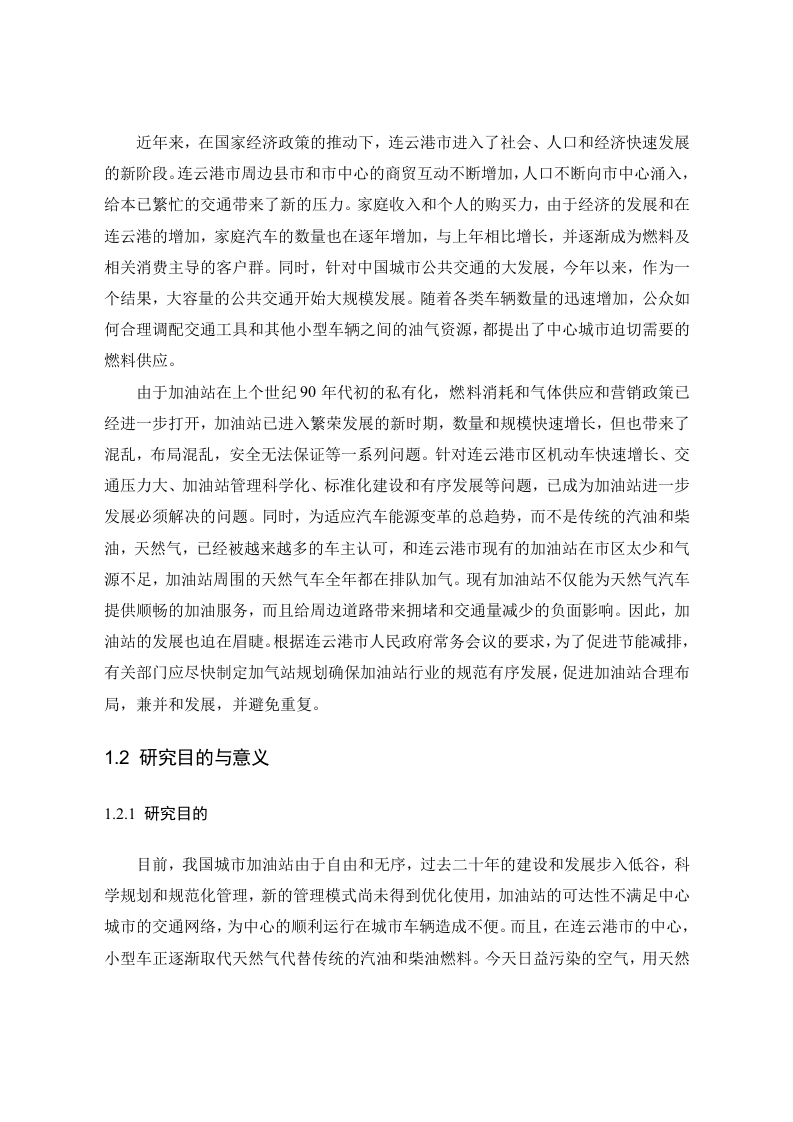 近年来，在国家经济政策的推动下，连云港市进入了社会、人口和经济快速发展的新阶段。连云港市周边县市和市中心的商贸互动不断增加，人口不断向市中心涌入，给本已繁忙的交通带来了新的压力。家庭收入和个人的购买力，由于经济的发展和在连云港的增加，家庭汽车的数量也在逐年增加，与上年相比增长，并逐渐成为燃料及相关消费主导的客户群。同时，针对中国城市公共交通的大发展，今年以来，作为一个结果，大容量的公共交通开始大规模发展。随着各类车辆数量的迅速增加，公众如何合理调配交通工具和其他小型车辆之间的油气资源，都提出了中心城市迫切需要的燃料供应。

由于加油站在上个世纪 90 年代初的私有化，燃料消耗和气体供应和营销政策已经进一步打开，加油站已进入繁荣发展的新时期，数量和规模快速增长，但也带来了混乱，布局混乱，安全无法保证等一系列问题。针对连云港市区机动车快速增长、交通压力大、加油站管理科学化、标准化建设和有序发展等问题，已成为加油站进一步发展必须解决的问题。同时，为适应汽车能源变革的总趋势，而不是传统的汽油和柴油，天然气，已经被越来越多的车主认可，和连云港市现有的加油站在市区太少和气源不足，加油站周围的天然气车全年都在排队加气。现有加油站不仅能为天然气汽车提供顺畅的加油服务，而且给周边道路带来拥堵和交通量减少的负面影响。因此，加油站的发展也迫在眉睫。根据连云港市人民政府常务会议的要求，为了促进节能减排，有关部门应尽快制定加气站规划确保加油站行业的规范有序发展，促进加油站合理布局，兼并和发展，并避免重复。

1.2 研究目的与意义

1.2.1 研究目的

目前，我国城市加油站由于自由和无序，过去二十年的建设和发展步入低谷，科学规划和规范化管理，新的管理模式尚未得到优化使用，加油站的可达性不满足中心城市的交通网络，为中心的顺利运行在城市车辆造成不便。而且，在连云港市的中心，小型车正逐渐取代天然气代替传统的汽油和柴油燃料。今天日益污染的空气，用天然